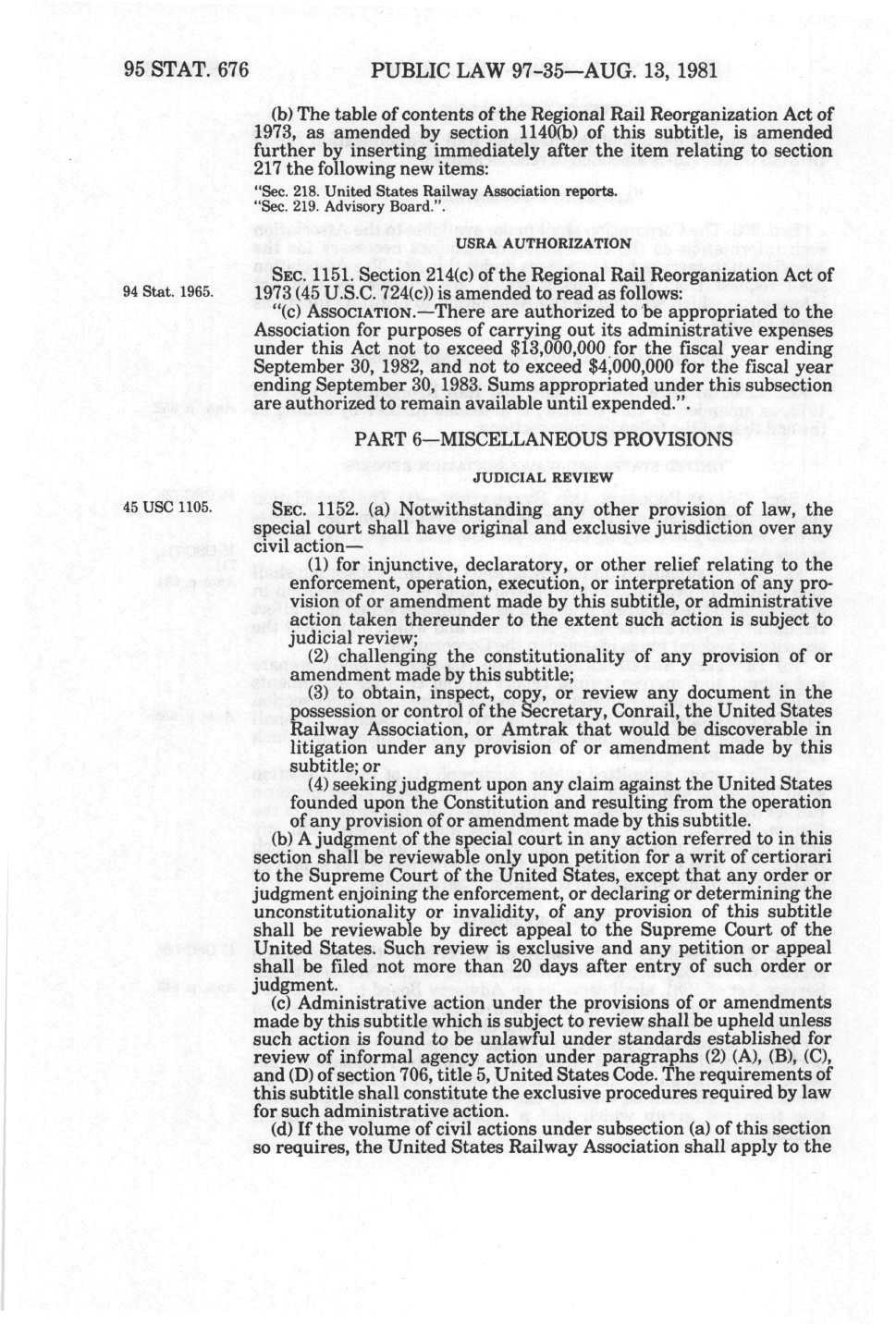 95 STAT. 676 PUBLIC LAW 97-35—AUG. 13, 1981

(b) The table of contents of the Regional Rail Reorganization Act of 1973, as amended by section 1140(b) of this subtitle, is amended further by inserting immediately after the item relating to section 217 the following new items:

"Sec. 218. United States Railway Association reports.
"Sec. 219. Advisory Board.".

USRA AUTHORIZATION

94 Stat. 1965.

SEC. 1151. Section 214(c) of the Regional Rail Reorganization Act of 1973 (45 U.S.C. 724(c)) is amended to read as follows:

"(c) ASSOCIATION.—There are authorized to be appropriated to the Association for purposes of carrying out its administrative expenses under this Act not to exceed $13,000,000 for the fiscal year ending September 30, 1982, and not to exceed $4,000,000 for the fiscal year ending September 30, 1983. Sums appropriated under this subsection are authorized to remain available until expended.".

PART 6—MISCELLANEOUS PROVISIONS

JUDICIAL REVIEW

45 USC 1105.

SEC. 1152. (a) Notwithstanding any other provision of law, the special court shall have original and exclusive jurisdiction over any civil action—

(1) for injunctive, declaratory, or other relief relating to the enforcement, operation, execution, or interpretation of any provision of or amendment made by this subtitle, or administrative action taken thereunder to the extent such action is subject to judicial review;

(2) challenging the constitutionality of any provision of or amendment made by this subtitle;

(3) to obtain, inspect, copy, or review any document in the possession or control of the Secretary, Conrail, the United States Railway Association, or Amtrak that would be discoverable in litigation under any provision of or amendment made by this subtitle; or

(4) seeking judgment upon any claim against the United States founded upon the Constitution and resulting from the operation of any provision of or amendment made by this subtitle.

(b) A judgment of the special court in any action referred to in this section shall be reviewable only upon petition for a writ of certiorari to the Supreme Court of the United States, except that any order or judgment enjoining the enforcement, or declaring or determining the unconstitutionality or invalidity, of any provision of this subtitle shall be reviewable by direct appeal to the Supreme Court of the United States. Such review is exclusive and any petition or appeal shall be filed not more than 20 days after entry of such order or judgment.

(c) Administrative action under the provisions of or amendments made by this subtitle which is subject to review shall be upheld unless such action is found to be unlawful under standards established for review of informal agency action under paragraphs (2) (A), (B), (C), and (D) of section 706, title 5, United States Code. The requirements of this subtitle shall constitute the exclusive procedures required by law for such administrative action.

(d) If the volume of civil actions under subsection (a) of this section so requires, the United States Railway Association shall apply to the